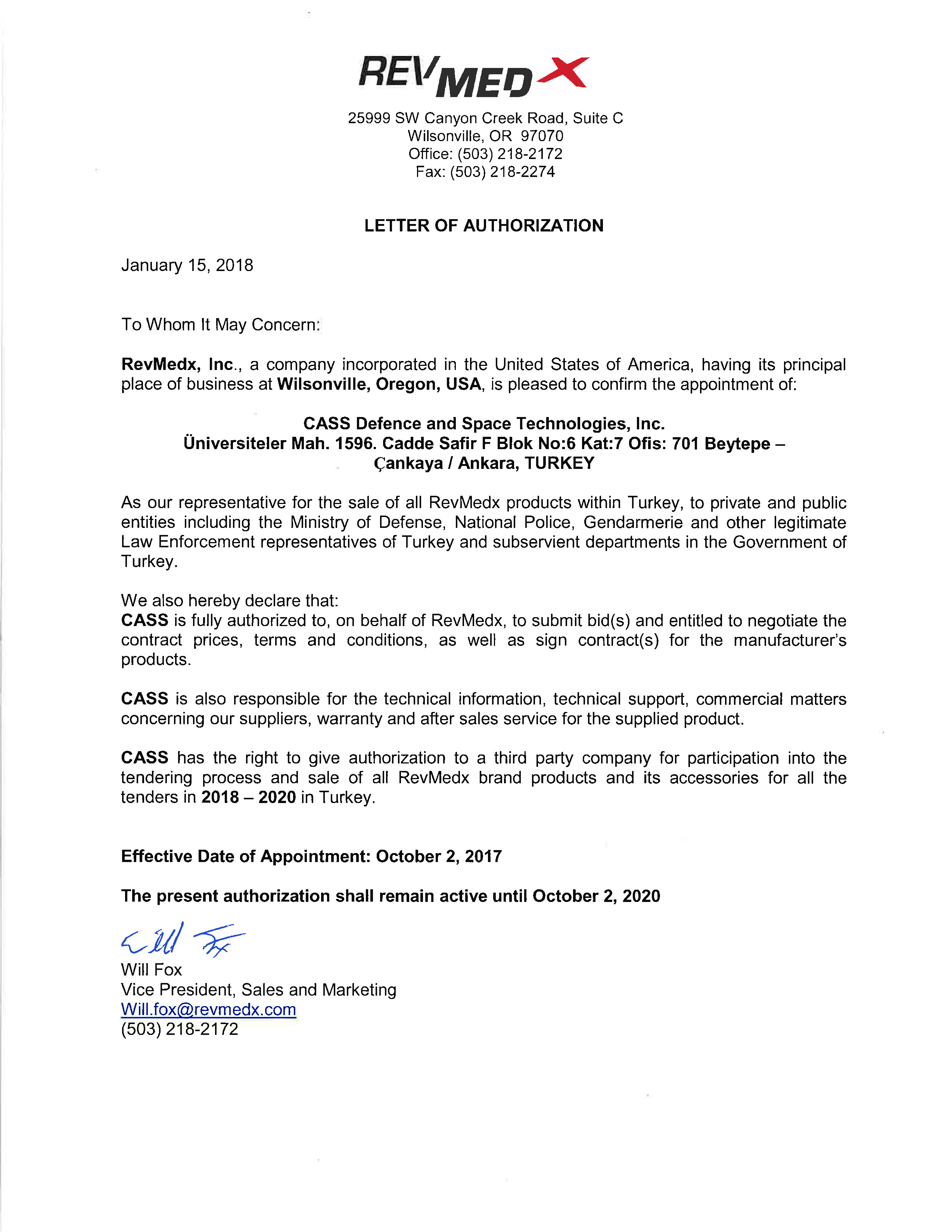 REVMEDX

25999 SW Canyon Creek Road, Suite C
Wilsonville, OR 97070
Office: (503) 218-2172
Fax: (503) 218-2274

LETTER OF AUTHORIZATION

January 15, 2018

To Whom It May Concern:

RevMedx, Inc., a company incorporated in the United States of America, having its principal place of business at Wilsonville, Oregon, USA, is pleased to confirm the appointment of:

CASS Defence and Space Technologies, Inc.
Üniversiteler Mah. 1596. Cadde Safir F Blok No:6 Kat:7 Ofis: 701 Beytepe – Çankaya / Ankara, TURKEY

As our representative for the sale of all RevMedx products within Turkey, to private and public entities including the Ministry of Defense, National Police, Gendarmerie and other legitimate Law Enforcement representatives of Turkey and subservient departments in the Government of Turkey.

We also hereby declare that:
CASS is fully authorized to, on behalf of RevMedx, to submit bid(s) and entitled to negotiate the contract prices, terms and conditions, as well as sign contract(s) for the manufacturer's products.

CASS is also responsible for the technical information, technical support, commercial matters concerning our suppliers, warranty and after sales service for the supplied product.

CASS has the right to give authorization to a third party company for participation into the tendering process and sale of all RevMedx brand products and its accessories for all the tenders in 2018 – 2020 in Turkey.

Effective Date of Appointment: October 2, 2017

The present authorization shall remain active until October 2, 2020

Will Fox

Will Fox
Vice President, Sales and Marketing
Will.fox@revmedx.com
(503) 218-2172